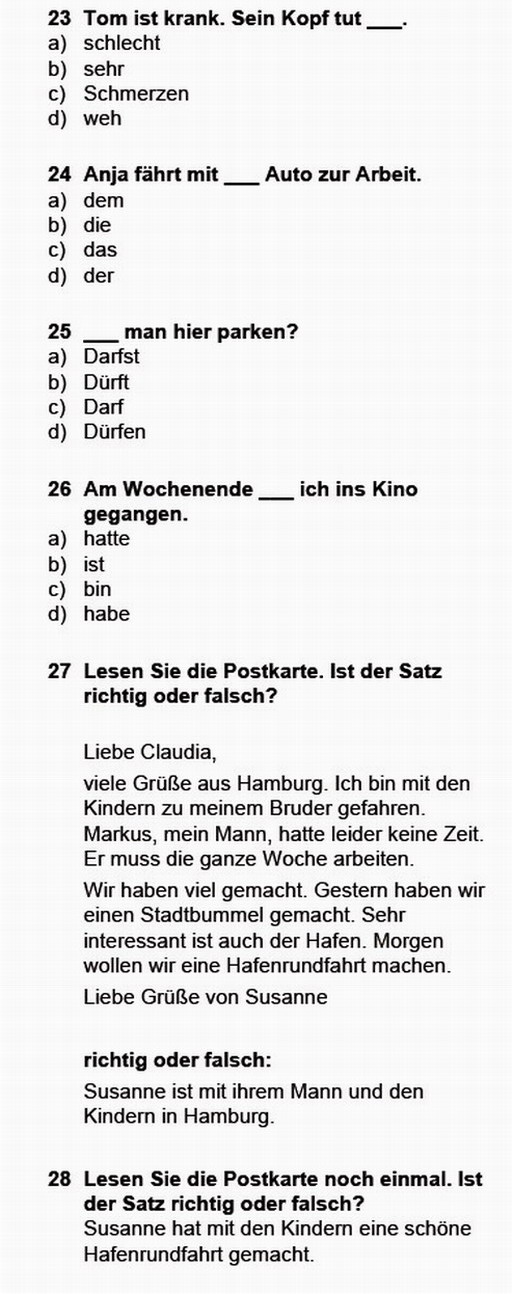 23 Tom ist krank. Sein Kopf tut ___.
a) schlecht
b) sehr
c) Schmerzen
d) weh

24 Anja fährt mit ___ Auto zur Arbeit.
a) dem
b) die
c) das
d) der

25 ___ man hier parken?
a) Darfst
b) Dürft
c) Darf
d) Dürfen

26 Am Wochenende ___ ich ins Kino gegangen.
a) hatte
b) ist
c) bin
d) habe

27 Lesen Sie die Postkarte. Ist der Satz richtig oder falsch?

Liebe Claudia,

viele Grüße aus Hamburg. Ich bin mit den Kindern zu meinem Bruder gefahren. Markus, mein Mann, hatte leider keine Zeit. Er muss die ganze Woche arbeiten.

Wir haben viel gemacht. Gestern haben wir einen Stadtbummel gemacht. Sehr interessant ist auch der Hafen. Morgen wollen wir eine Hafenrundfahrt machen.

Liebe Grüße von Susanne

richtig oder falsch:

Susanne ist mit ihrem Mann und den Kindern in Hamburg.

28 Lesen Sie die Postkarte noch einmal. Ist der Satz richtig oder falsch?
Susanne hat mit den Kindern eine schöne Hafenrundfahrt gemacht.